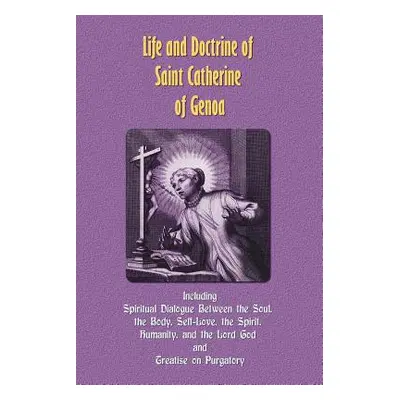 Life and Doctrine of Saint Catherine of Genoa

Including
Spiritual Dialogue Between the Soul, the Body, Self-Love, the Spirit, Humanity, and the Lord God
and
Treatise on Purgatory